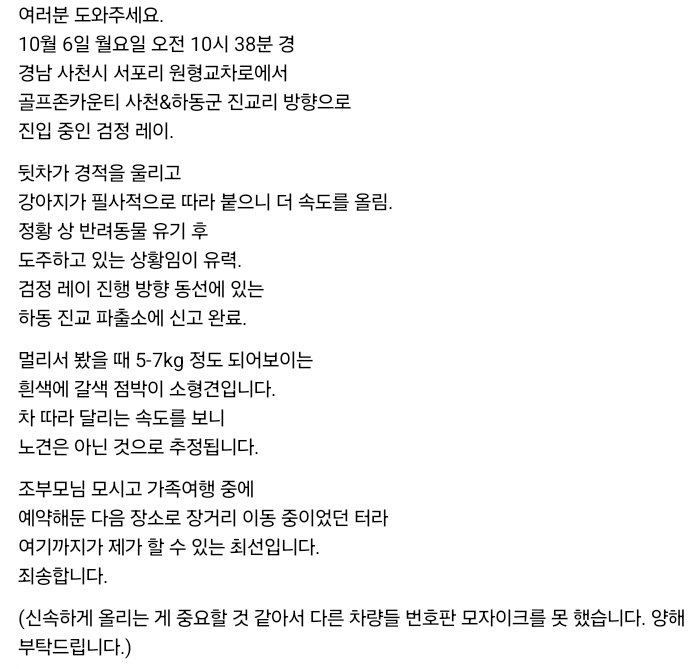 여러분 도와주세요.
10월 6일 월요일 오전 10시 38분 경
경남 사천시 서포리 원형교차로에서
골프존카운티 사천&하동군 진교리 방향으로
진입 중인 검정 레이.

뒷차가 경적을 울리고
강아지가 필사적으로 따라 붙으니 더 속도를 올림.
정황 상 반려동물 유기 후
도주하고 있는 상황임이 유력.
검정 레이 진행 방향 동선에 있는
하동 진교 파출소에 신고 완료.

멀리서 봤을 때 5-7kg 정도 되어보이는
흰색에 갈색 점박이 소형견입니다.
차 따라 달리는 속도를 보니
노견은 아닌 것으로 추정됩니다.

조부모님 모시고 가족여행 중에
예약해둔 다음 장소로 장거리 이동 중이었던 터라
여기까지가 제가 할 수 있는 최선입니다.
죄송합니다.

(신속하게 올리는 게 중요할 것 같아서 다른 차량들 번호판 모자이크를 못 했습니다. 양해 부탁드립니다.)